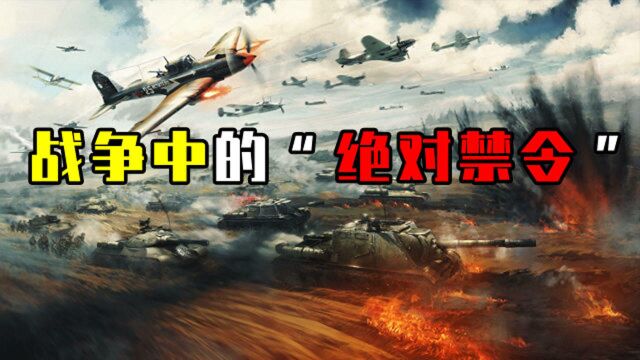 战争中的"绝对禁令"